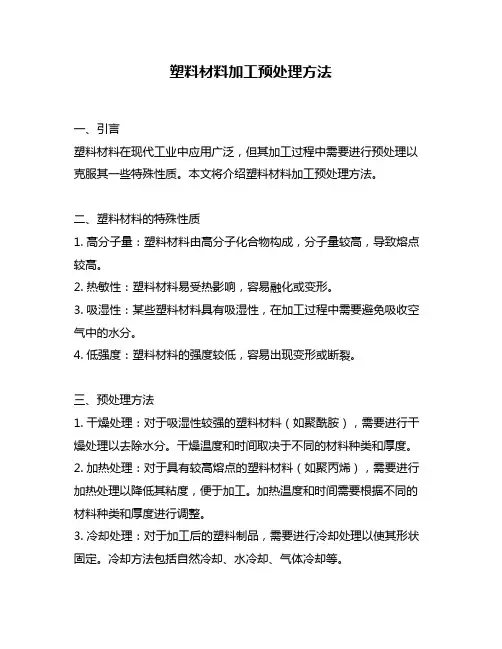 塑料材料加工预处理方法

一、引言
塑料材料在现代工业中应用广泛，但其加工过程中需要进行预处理以克服其一些特殊性质。本文将介绍塑料材料加工预处理方法。

二、塑料材料的特殊性质
1. 高分子量：塑料材料由高分子化合物构成，分子量较高，导致熔点较高。
2. 热敏性：塑料材料易受热影响，容易融化或变形。
3. 吸湿性：某些塑料材料具有吸湿性，在加工过程中需要避免吸收空气中的水分。
4. 低强度：塑料材料的强度较低，容易出现变形或断裂。

三、预处理方法
1. 干燥处理：对于吸湿性较强的塑料材料（如聚酰胺），需要进行干燥处理以去除水分。干燥温度和时间取决于不同的材料种类和厚度。
2. 加热处理：对于具有较高熔点的塑料材料（如聚丙烯），需要进行加热处理以降低其粘度，便于加工。加热温度和时间需要根据不同的材料种类和厚度进行调整。
3. 冷却处理：对于加工后的塑料制品，需要进行冷却处理以使其形状固定。冷却方法包括自然冷却、水冷却、气体冷却等。